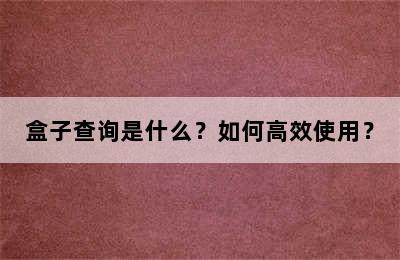 盒子查询是什么？如何高效使用？